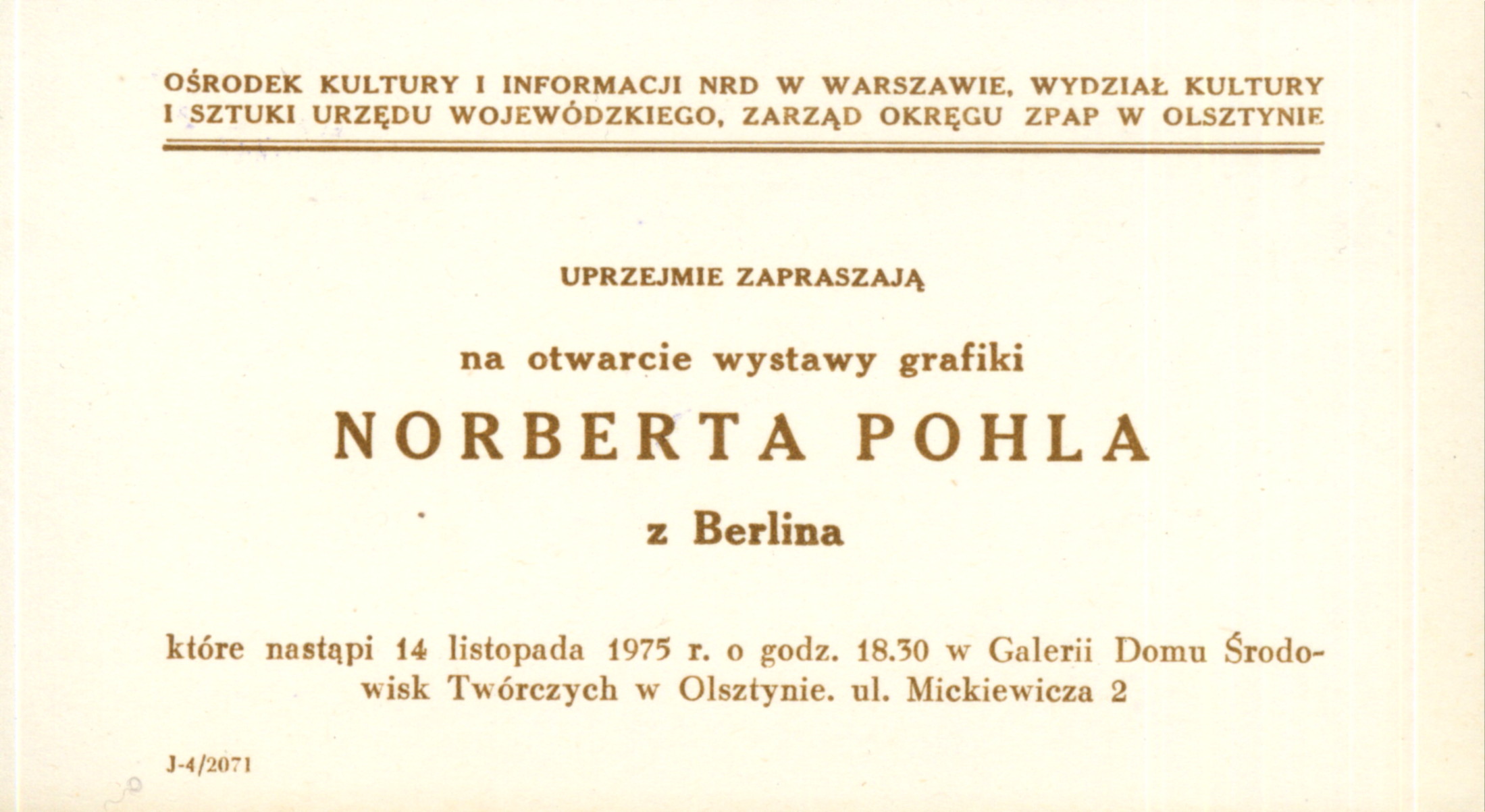 OŚRODEK KULTURY I INFORMACJI NRD W WARSZAWIE, WYDZIAŁ KULTURY I SZTUKI URZĘDU WOJEWÓDZKIEGO, ZARZĄD OKRĘGU ZPAP W OLSZTYNIE

UPRZEJMIE ZAPRASZAJĄ

na otwarcie wystawy grafiki

NORBERTA POHLA

z Berlina

które nastąpi 14 listopada 1975 r. o godz. 18.30 w Galerii Domu Środowisk Twórczych w Olsztynie. ul. Mickiewicza 2

J-4/2071